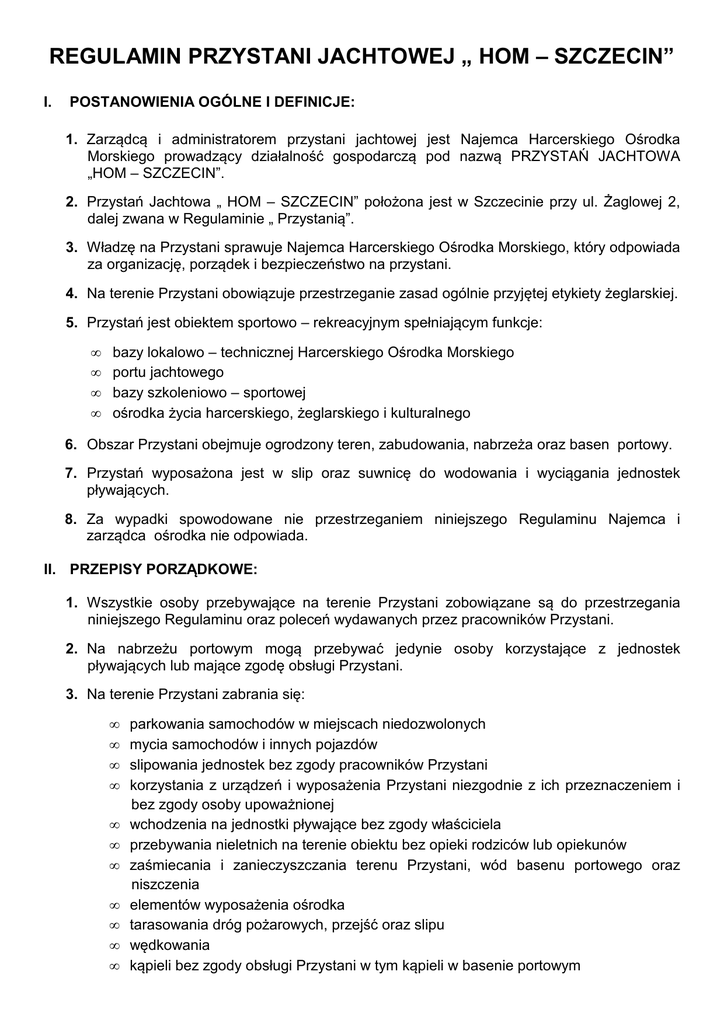 REGULAMIN PRZYSTANI JACHTOWEJ „ HOM – SZCZECIN”

I. POSTANOWIENIA OGÓLNE I DEFINICJE:

1. Zarządcą i administratorem przystani jachtowej jest Najemca Harcerskiego Ośrodka Morskiego prowadzący działalność gospodarczą pod nazwą PRZYSTAŃ JACHTOWA „HOM – SZCZECIN”.

2. Przystań Jachtowa „ HOM – SZCZECIN” położona jest w Szczecinie przy ul. Żaglowej 2, dalej zwana w Regulaminie „ Przystanią”.

3. Władzę na Przystani sprawuje Najemca Harcerskiego Ośrodka Morskiego, który odpowiada za organizację, porządek i bezpieczeństwo na przystani.

4. Na terenie Przystani obowiązuje przestrzeganie zasad ogólnie przyjętej etykiety żeglarskiej.

5. Przystań jest obiektem sportowo – rekreacyjnym spełniającym funkcje:

∞ bazy lokalowo – technicznej Harcerskiego Ośrodka Morskiego
∞ portu jachtowego
∞ bazy szkoleniowo – sportowej
∞ ośrodka życia harcerskiego, żeglarskiego i kulturalnego

6. Obszar Przystani obejmuje ogrodzony teren, zabudowania, nabrzeża oraz basen portowy.

7. Przystań wyposażona jest w slip oraz suwnicę do wodowania i wyciągania jednostek pływających.

8. Za wypadki spowodowane nie przestrzeganiem niniejszego Regulaminu Najemca i zarządca ośrodka nie odpowiada.

II. PRZEPISY PORZĄDKOWE:

1. Wszystkie osoby przebywające na terenie Przystani zobowiązane są do przestrzegania niniejszego Regulaminu oraz poleceń wydawanych przez pracowników Przystani.

2. Na nabrzeżu portowym mogą przebywać jedynie osoby korzystające z jednostek pływających lub mające zgodę obsługi Przystani.

3. Na terenie Przystani zabrania się:

∞ parkowania samochodów w miejscach niedozwolonych
∞ mycia samochodów i innych pojazdów
∞ slipowania jednostek bez zgody pracowników Przystani
∞ korzystania z urządzeń i wyposażenia Przystani niezgodnie z ich przeznaczeniem i bez zgody osoby upoważnionej
∞ wchodzenia na jednostki pływające bez zgody właściciela
∞ przebywania nieletnich na terenie obiektu bez opieki rodziców lub opiekunów
∞ zaśmiecania i zanieczyszczania terenu Przystani, wód basenu portowego oraz niszczenia
∞ elementów wyposażenia ośrodka
∞ tarasowania dróg pożarowych, przejść oraz slipu
∞ wędkowania
∞ kąpieli bez zgody obsługi Przystani w tym kąpieli w basenie portowym